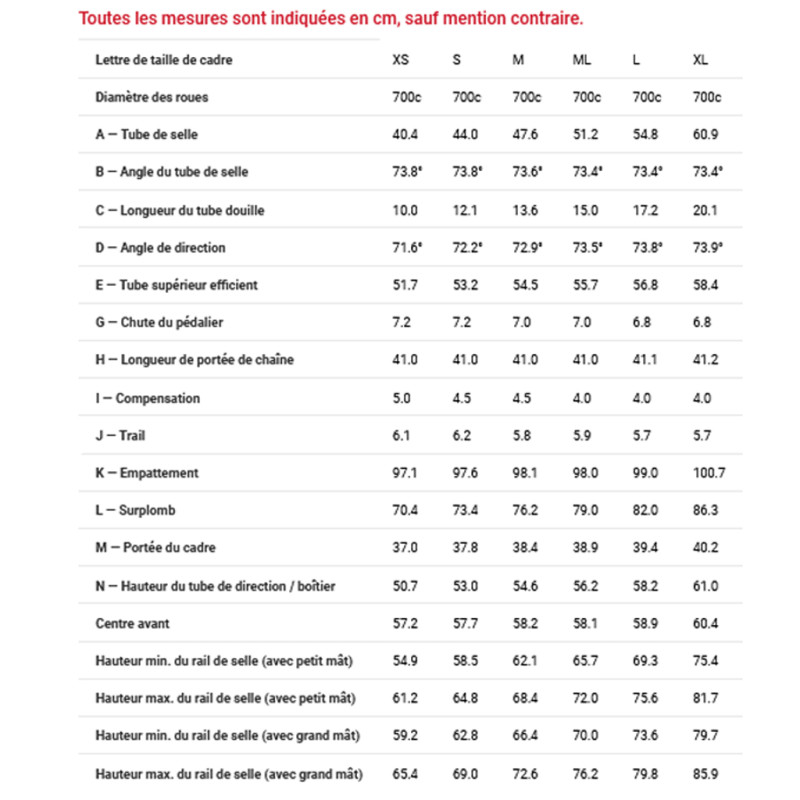 Toutes les mesures sont indiquées en cm, sauf mention contraire.

| Lettre de taille de cadre | XS | S | M | ML | L | XL |
|---|---|---|---|---|---|---|
| Diamètre des roues | 700c | 700c | 700c | 700c | 700c | 700c |
| A — Tube de selle | 40.4 | 44.0 | 47.6 | 51.2 | 54.8 | 60.9 |
| B — Angle du tube de selle | 73.8° | 73.8° | 73.6° | 73.4° | 73.4° | 73.4° |
| C — Longueur du tube douille | 10.0 | 12.1 | 13.6 | 15.0 | 17.2 | 20.1 |
| D — Angle de direction | 71.6° | 72.2° | 72.9° | 73.5° | 73.8° | 73.9° |
| E — Tube supérieur efficient | 51.7 | 53.2 | 54.5 | 55.7 | 56.8 | 58.4 |
| G — Chute du pédalier | 7.2 | 7.2 | 7.0 | 7.0 | 6.8 | 6.8 |
| H — Longueur de portée de chaîne | 41.0 | 41.0 | 41.0 | 41.0 | 41.1 | 41.2 |
| I — Compensation | 5.0 | 4.5 | 4.5 | 4.0 | 4.0 | 4.0 |
| J — Trail | 6.1 | 6.2 | 5.8 | 5.9 | 5.7 | 5.7 |
| K — Empattement | 97.1 | 97.6 | 98.1 | 98.0 | 99.0 | 100.7 |
| L — Surplomb | 70.4 | 73.4 | 76.2 | 79.0 | 82.0 | 86.3 |
| M — Portée du cadre | 37.0 | 37.8 | 38.4 | 38.9 | 39.4 | 40.2 |
| N — Hauteur du tube de direction / boîtier | 50.7 | 53.0 | 54.6 | 56.2 | 58.2 | 61.0 |
| Centre avant | 57.2 | 57.7 | 58.2 | 58.1 | 58.9 | 60.4 |
| Hauteur min. du rail de selle (avec petit mât) | 54.9 | 58.5 | 62.1 | 65.7 | 69.3 | 75.4 |
| Hauteur max. du rail de selle (avec petit mât) | 61.2 | 64.8 | 68.4 | 72.0 | 75.6 | 81.7 |
| Hauteur min. du rail de selle (avec grand mât) | 59.2 | 62.8 | 66.4 | 70.0 | 73.6 | 79.7 |
| Hauteur max. du rail de selle (avec grand mât) | 65.4 | 69.0 | 72.6 | 76.2 | 79.8 | 85.9 |